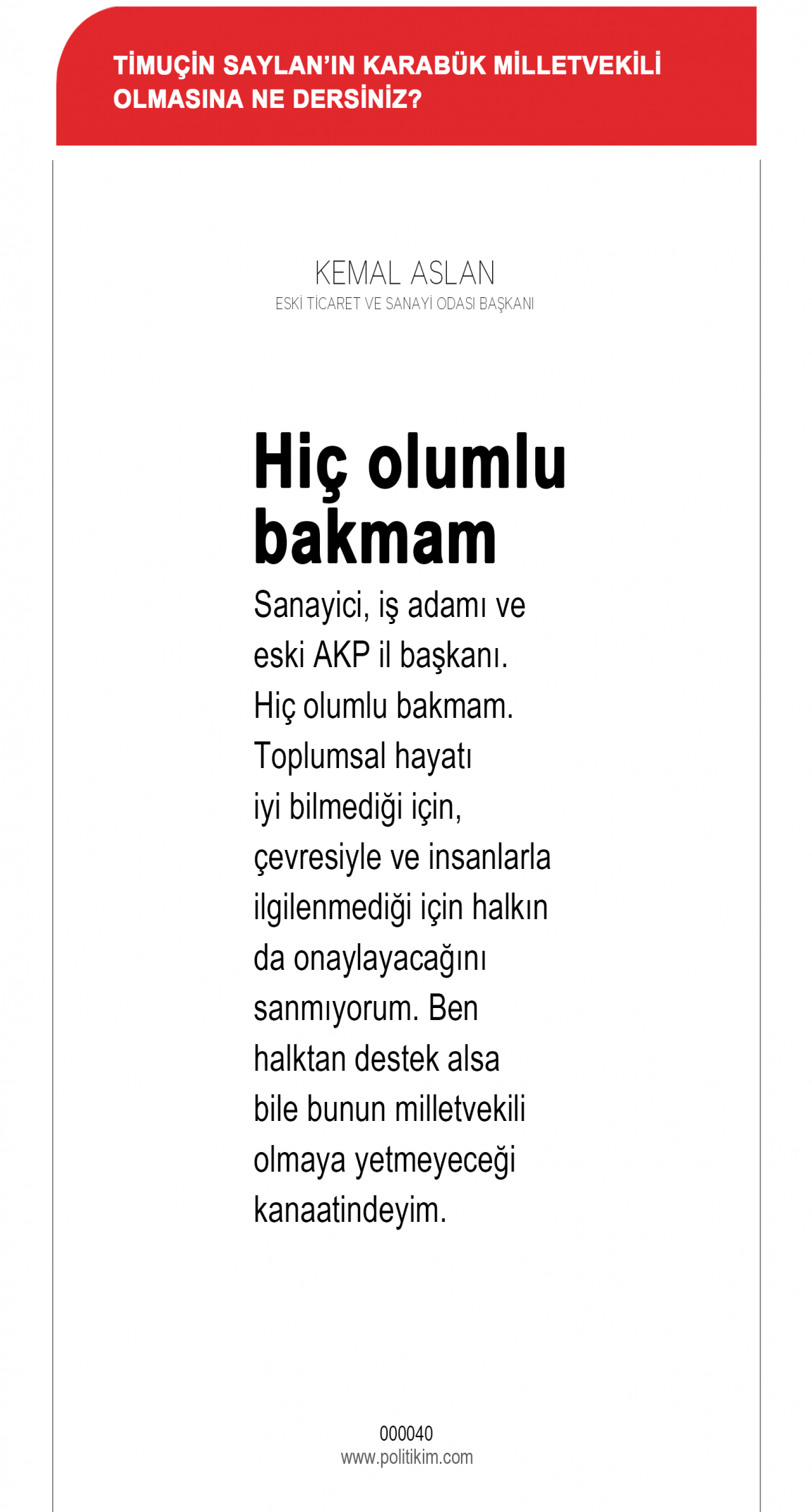 TİMUÇİN SAYLAN'IN KARABÜK MİLLETVEKİLİ OLMASINA NE DERSİNİZ?

KEMAL ASLAN
ESKİ TİCARET VE SANAYİ ODASI BAŞKANI

Hiç olumlu bakmam

Sanayici, iş adamı ve eski AKP il başkanı. Hiç olumlu bakmam. Toplumsal hayatı iyi bilmediği için, çevresiyle ve insanlarla ilgilenmediği için halkın da onaylayacağını sanmıyorum. Ben halktan destek alsa bile bunun milletvekili olmaya yetmeyeceği kanaatindeyim.

000040
www.politikim.com